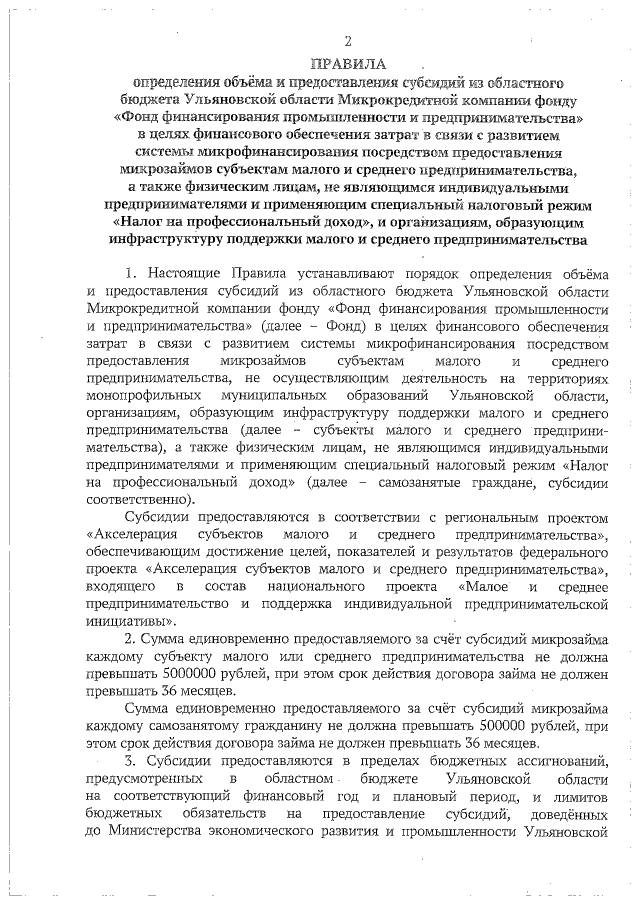 2

ПРАВИЛА
определения объёма и предоставления субсидий из областного бюджета Ульяновской области Микрокредитной компании фонду «Фонд финансирования промышленности и предпринимательства» в целях финансового обеспечения затрат в связи с развитием системы микрофинансирования посредством предоставления микрозаймов субъектам малого и среднего предпринимательства, а также физическим лицам, не являющимся индивидуальными предпринимателями и применяющим специальный налоговый режим «Налог на профессиональный доход», и организациям, образующим инфраструктуру поддержки малого и среднего предпринимательства

1. Настоящие Правила устанавливают порядок определения объёма и предоставления субсидий из областного бюджета Ульяновской области Микрокредитной компании фонду «Фонд финансирования промышленности и предпринимательства» (далее – Фонд) в целях финансового обеспечения затрат в связи с развитием системы микрофинансирования посредством предоставления микрозаймов субъектам малого и среднего предпринимательства, не осуществляющим деятельность на территориях монопрофильных муниципальных образований Ульяновской области, организациям, образующим инфраструктуру поддержки малого и среднего предпринимательства (далее – субъекты малого и среднего предпринимательства), а также физическим лицам, не являющимся индивидуальными предпринимателями и применяющим специальный налоговый режим «Налог на профессиональный доход» (далее – самозанятые граждане, субсидии соответственно).

Субсидии предоставляются в соответствии с региональным проектом «Акселерация субъектов малого и среднего предпринимательства», обеспечивающим достижение целей, показателей и результатов федерального проекта «Акселерация субъектов малого и среднего предпринимательства», входящего в состав национального проекта «Малое и среднее предпринимательство и поддержка индивидуальной предпринимательской инициативы».

2. Сумма единовременно предоставляемого за счёт субсидий микрозайма каждому субъекту малого или среднего предпринимательства не должна превышать 5000000 рублей, при этом срок действия договора займа не должен превышать 36 месяцев.

Сумма единовременно предоставляемого за счёт субсидий микрозайма каждому самозанятому гражданину не должна превышать 500000 рублей, при этом срок действия договора займа не должен превышать 36 месяцев.

3. Субсидии предоставляются в пределах бюджетных ассигнований, предусмотренных в областном бюджете Ульяновской области на соответствующий финансовый год и плановый период, и лимитов бюджетных обязательств на предоставление субсидий, доведённых до Министерства экономического развития и промышленности Ульяновской